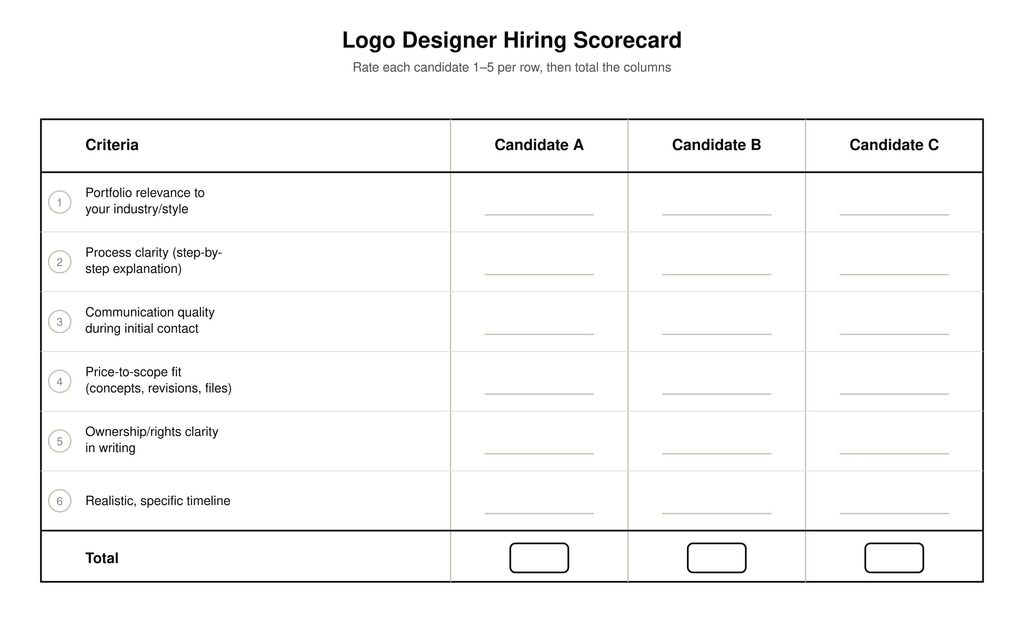 Logo Designer Hiring Scorecard

Rate each candidate 1–5 per row, then total the columns

| Criteria | Candidate A | Candidate B | Candidate C |
|---|---|---|---|
| 1 Portfolio relevance to your industry/style | | | |
| 2 Process clarity (step-by-step explanation) | | | |
| 3 Communication quality during initial contact | | | |
| 4 Price-to-scope fit (concepts, revisions, files) | | | |
| 5 Ownership/rights clarity in writing | | | |
| 6 Realistic, specific timeline | | | |
| Total | | | |